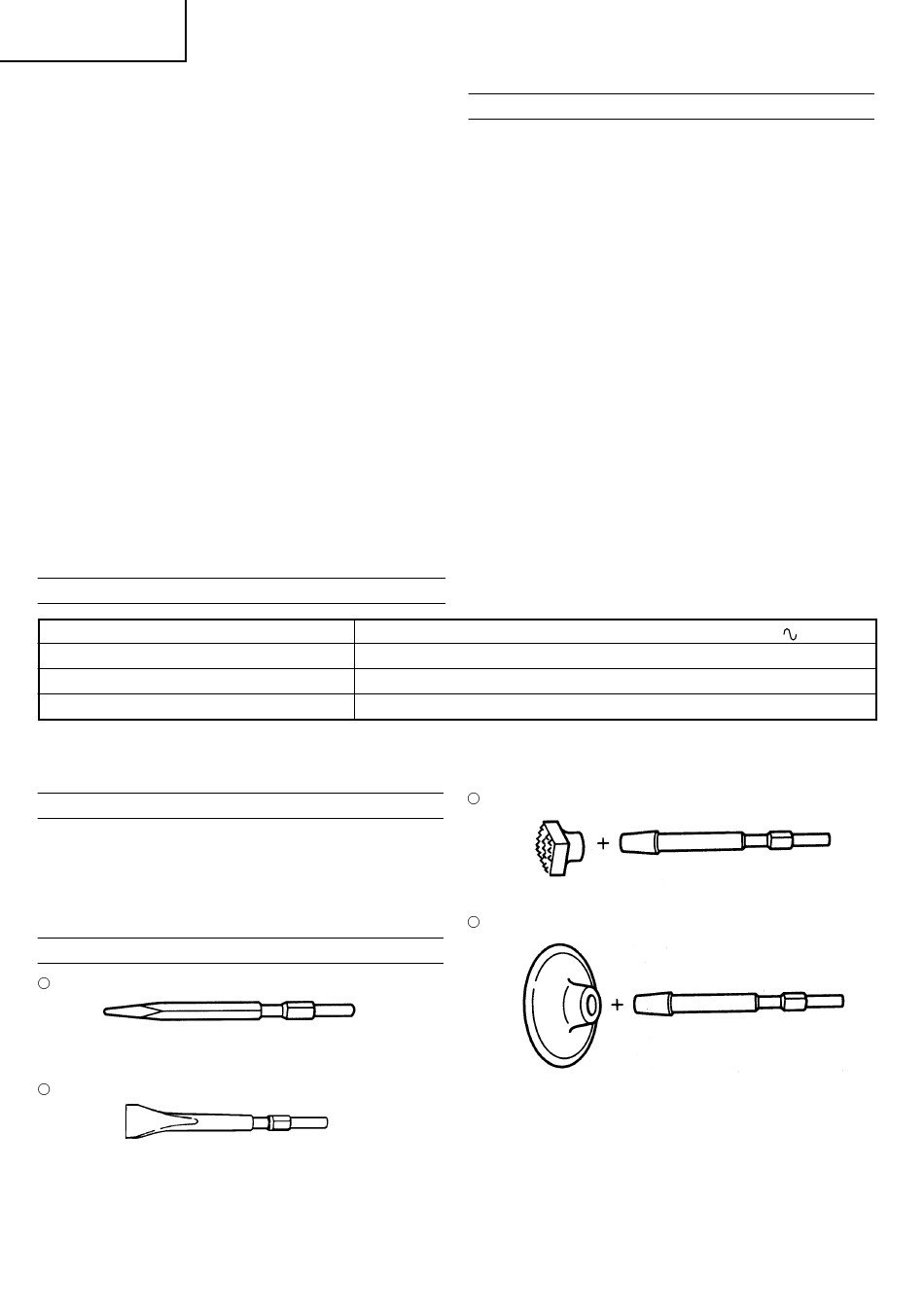 +

+